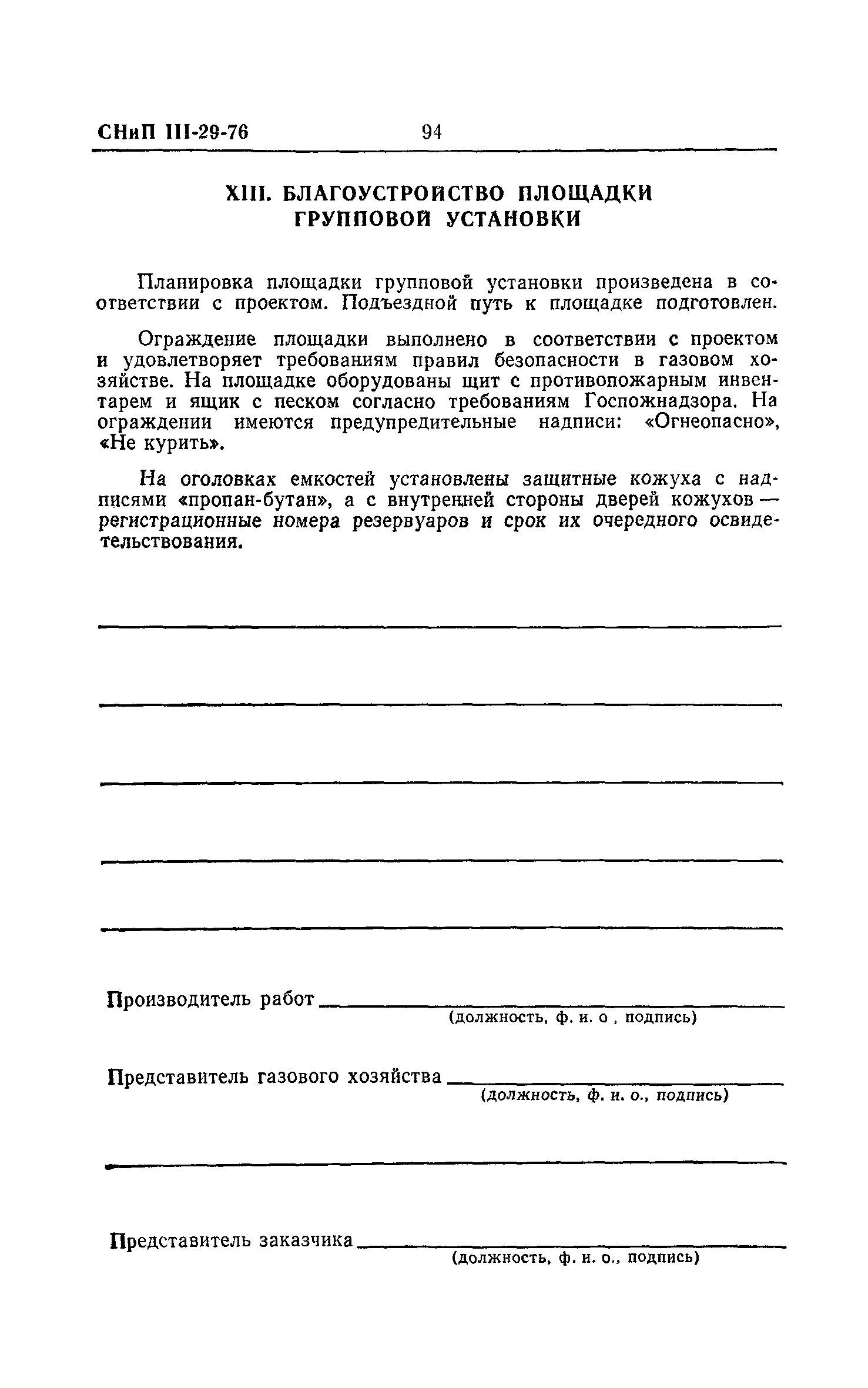 СНиП III-29-76 94

XIII. БЛАГОУСТРОЙСТВО ПЛОЩАДКИ ГРУППОВОЙ УСТАНОВКИ

Планировка площадки групповой установки произведена в соответствии с проектом. Подъездной путь к площадке подготовлен.

Ограждение площадки выполнено в соответствии с проектом и удовлетворяет требованиям правил безопасности в газовом хозяйстве. На площадке оборудованы щит с противопожарным инвентарем и ящик с песком согласно требованиям Госпожнадзора. На ограждении имеются предупредительные надписи: «Огнеопасно», «Не курить».

На оголовках емкостей установлены защитные кожуха с надписями «пропан-бутан», а с внутренней стороны дверей кожухов — регистрационные номера резервуаров и срок их очередного освидетельствования.

Производитель работ
(должность, ф. и. о , подпись)

Представитель газового хозяйства
(должность, ф. и. о., подпись)

Представитель заказчика
(должность, ф. и. о., подпись)